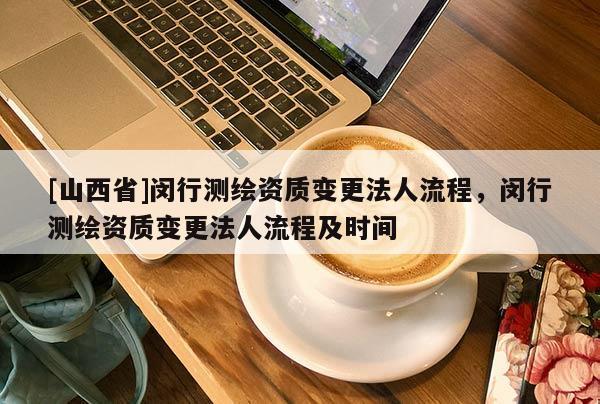 [山西省]闵行测绘资质变更法人流程，闵行测绘资质变更法人流程及时间